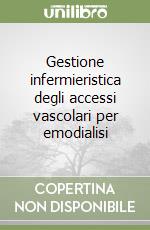 unilibro

Gestione infermieristica degli accessi vascolari per emodialisi

COPERTINA NON DISPONIBILE